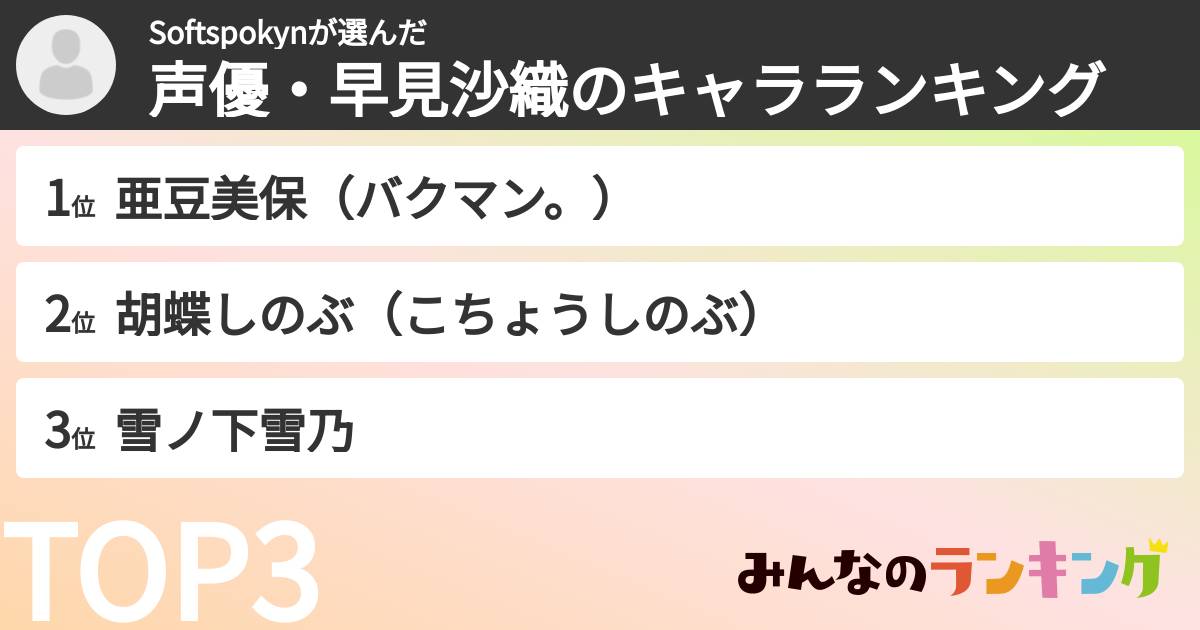 Softspokynが選んだ
声優・早見沙織のキャラランキング

1位 亜豆美保（バクマン。）

2位 胡蝶しのぶ（こちょうしのぶ）

3位 雪ノ下雪乃

TOP3

みんなのランキング